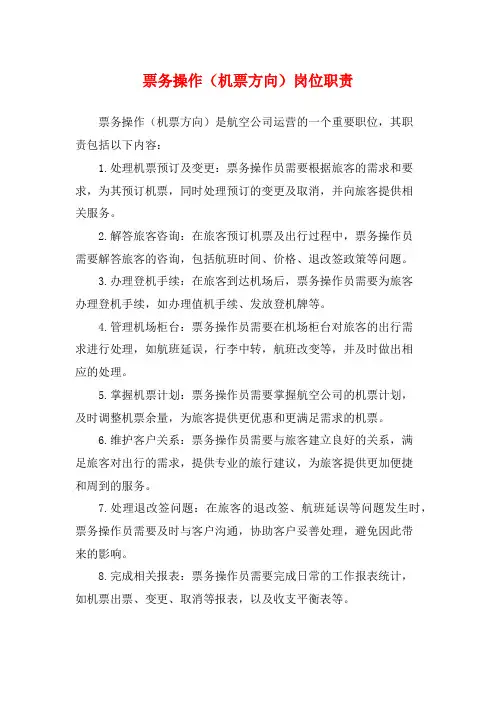 票务操作（机票方向）岗位职责

票务操作（机票方向）是航空公司运营的一个重要职位，其职责包括以下内容：

1.处理机票预订及变更：票务操作员需要根据旅客的需求和要求，为其预订机票，同时处理预订的变更及取消，并向旅客提供相关服务。

2.解答旅客咨询：在旅客预订机票及出行过程中，票务操作员需要解答旅客的咨询，包括航班时间、价格、退改签政策等问题。

3.办理登机手续：在旅客到达机场后，票务操作员需要为旅客办理登机手续，如办理值机手续、发放登机牌等。

4.管理机场柜台：票务操作员需要在机场柜台对旅客的出行需求进行处理，如航班延误，行李中转，航班改变等，并及时做出相应的处理。

5.掌握机票计划：票务操作员需要掌握航空公司的机票计划，及时调整机票余量，为旅客提供更优惠和更满足需求的机票。

6.维护客户关系：票务操作员需要与旅客建立良好的关系，满足旅客对出行的需求，提供专业的旅行建议，为旅客提供更加便捷和周到的服务。

7.处理退改签问题：在旅客的退改签、航班延误等问题发生时，票务操作员需要及时与客户沟通，协助客户妥善处理，避免因此带来的影响。

8.完成相关报表：票务操作员需要完成日常的工作报表统计，如机票出票、变更、取消等报表，以及收支平衡表等。